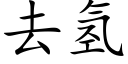 去氢